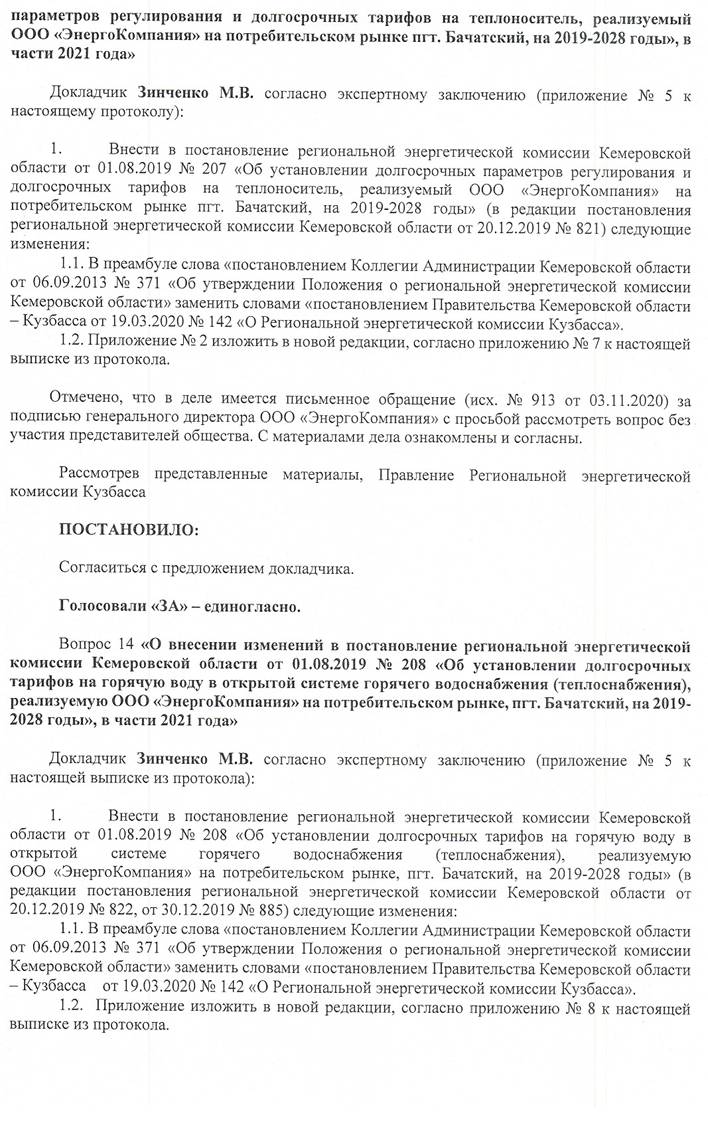 параметров регулирования и долгосрочных тарифов на теплоноситель, реализуемый ООО «ЭнергоКомпания» на потребительском рынке пгт. Бачатский, на 2019-2028 годы», в части 2021 года»

Докладчик Зинченко М.В. согласно экспертному заключению (приложение № 5 к настоящему протоколу):

1. Внести в постановление региональной энергетической комиссии Кемеровской области от 01.08.2019 № 207 «Об установлении долгосрочных параметров регулирования и долгосрочных тарифов на теплоноситель, реализуемый ООО «ЭнергоКомпания» на потребительском рынке пгт. Бачатский, на 2019-2028 годы» (в редакции постановления региональной энергетической комиссии Кемеровской области от 20.12.2019 № 821) следующие изменения:

1.1. В преамбуле слова «постановлением Коллегии Администрации Кемеровской области от 06.09.2013 № 371 «Об утверждении Положения о региональной энергетической комиссии Кемеровской области» заменить словами «постановлением Правительства Кемеровской области – Кузбасса от 19.03.2020 № 142 «О Региональной энергетической комиссии Кузбасса».

1.2. Приложение № 2 изложить в новой редакции, согласно приложению № 7 к настоящей выписке из протокола.

Отмечено, что в деле имеется письменное обращение (исх. № 913 от 03.11.2020) за подписью генерального директора ООО «ЭнергоКомпания» с просьбой рассмотреть вопрос без участия представителей общества. С материалами дела ознакомлены и согласны.

Рассмотрев представленные материалы, Правление Региональной энергетической комиссии Кузбасса

ПОСТАНОВИЛО:

Согласиться с предложением докладчика.

Голосовали «ЗА» – единогласно.

Вопрос 14 «О внесении изменений в постановление региональной энергетической комиссии Кемеровской области от 01.08.2019 № 208 «Об установлении долгосрочных тарифов на горячую воду в открытой системе горячего водоснабжения (теплоснабжения), реализуемую ООО «ЭнергоКомпания» на потребительском рынке, пгт. Бачатский, на 2019-2028 годы», в части 2021 года»

Докладчик Зинченко М.В. согласно экспертному заключению (приложение № 5 к настоящей выписке из протокола):

1. Внести в постановление региональной энергетической комиссии Кемеровской области от 01.08.2019 № 208 «Об установлении долгосрочных тарифов на горячую воду в открытой системе горячего водоснабжения (теплоснабжения), реализуемую ООО «ЭнергоКомпания» на потребительском рынке, пгт. Бачатский, на 2019-2028 годы» (в редакции постановления региональной энергетической комиссии Кемеровской области от 20.12.2019 № 822, от 30.12.2019 № 885) следующие изменения:

1.1. В преамбуле слова «постановлением Коллегии Администрации Кемеровской области от 06.09.2013 № 371 «Об утверждении Положения о региональной энергетической комиссии Кемеровской области» заменить словами «постановлением Правительства Кемеровской области – Кузбасса от 19.03.2020 № 142 «О Региональной энергетической комиссии Кузбасса».

1.2. Приложение изложить в новой редакции, согласно приложению № 8 к настоящей выписке из протокола.